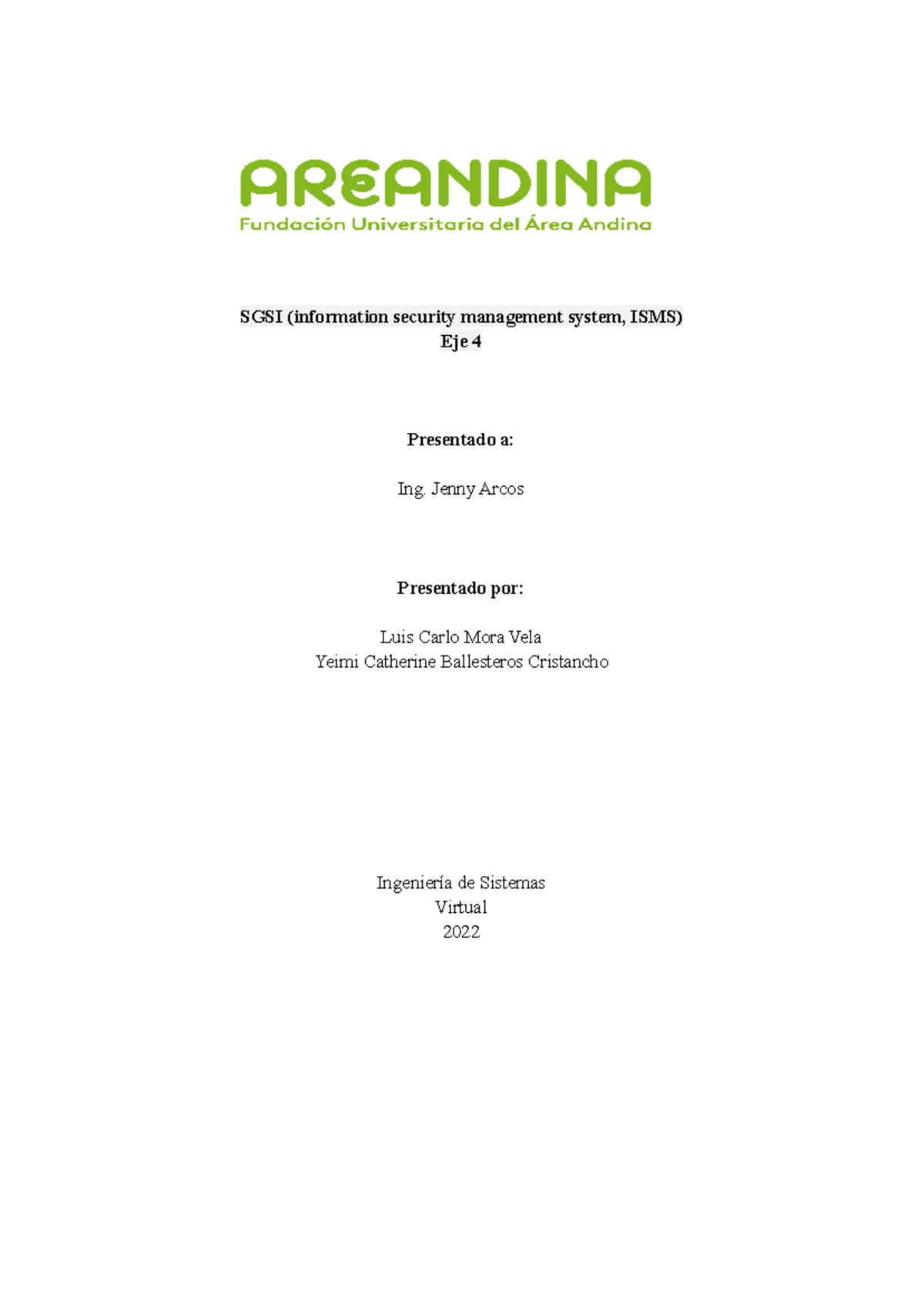 AREANDINA
Fundación Universitaria del Área Andina

SGSI (information security management system, ISMS)
Eje 4

Presentado a:

Ing. Jenny Arcos

Presentado por:

Luis Carlo Mora Vela
Yeimi Catherine Ballesteros Cristancho

Ingeniería de Sistemas
Virtual
2022